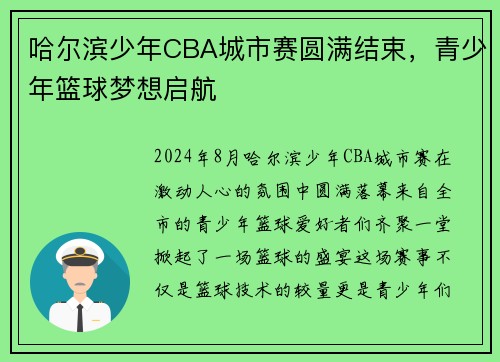 哈尔滨少年CBA城市赛圆满结束，青少年篮球梦想启航

2024年8月哈尔滨少年CBA城市赛在激动人心的氛围中圆满落幕来自全市的青少年篮球爱好者们齐聚一堂掀起了一场篮球的盛宴这场赛事不仅是篮球技术的较量更是青少年们